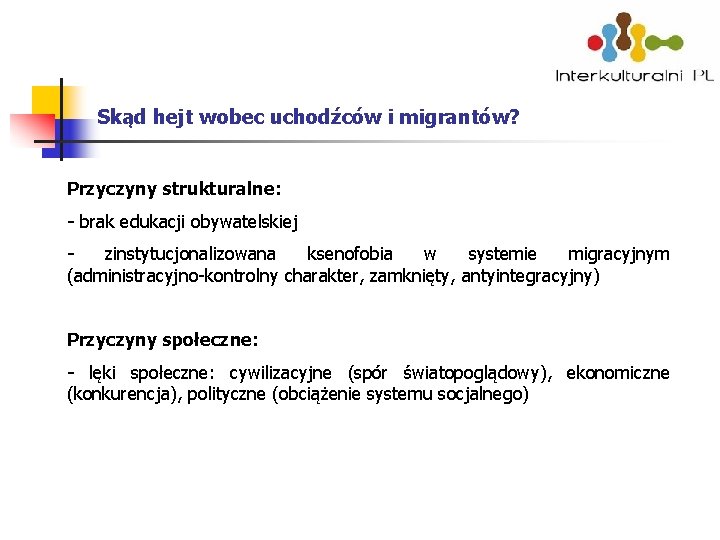 Interkulturalni PL

Skąd hejt wobec uchodźców i migrantów?

Przyczyny strukturalne:

- brak edukacji obywatelskiej

- zinstytucjonalizowana ksenofobia w systemie migracyjnym (administracyjno-kontrolny charakter, zamknięty, antyintegracyjny)

Przyczyny społeczne:

- lęki społeczne: cywilizacyjne (spór światopoglądowy), ekonomiczne (konkurencja), polityczne (obciążenie systemu socjalnego)